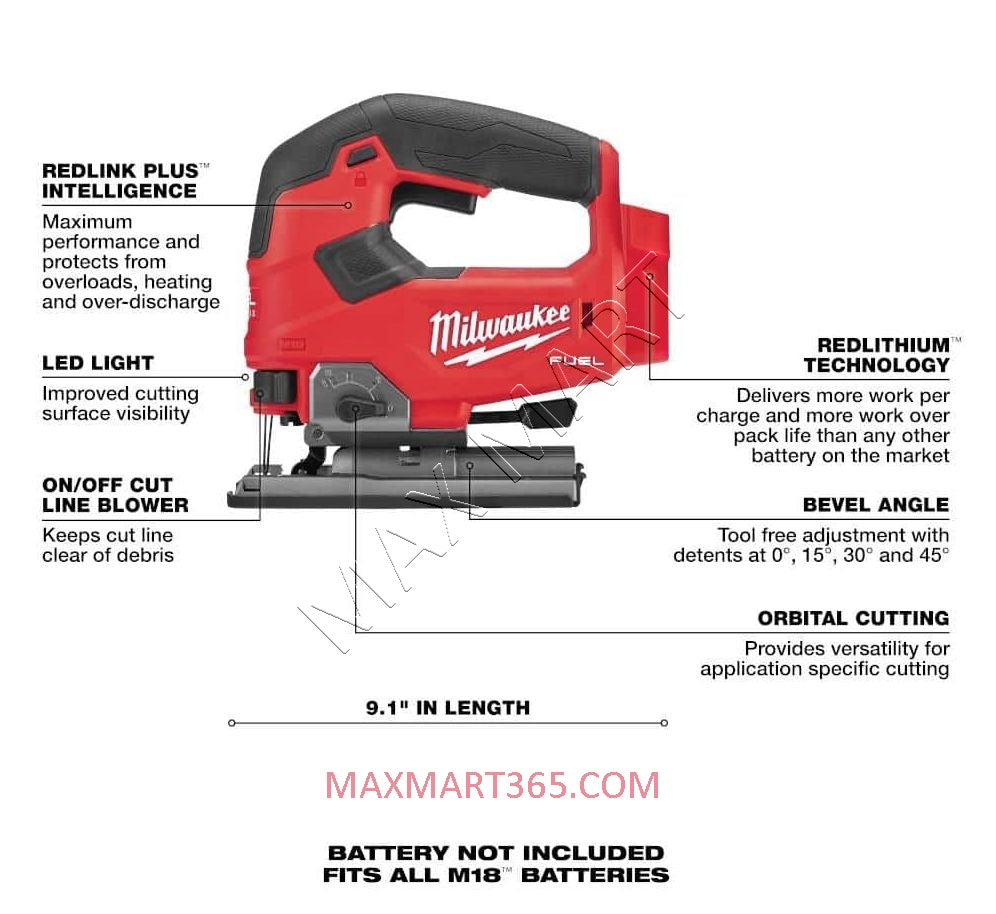 REDLINK PLUS™ INTELLIGENCE
Maximum performance and protects from overloads, heating and over-discharge

LED LIGHT
Improved cutting surface visibility

ON/OFF CUT LINE BLOWER
Keeps cut line clear of debris

Milwaukee
FUEL

MAXMART

REDLITHIUM™ TECHNOLOGY
Delivers more work per charge and more work over pack life than any other battery on the market

BEVEL ANGLE
Tool free adjustment with detents at 0°, 15°, 30° and 45°

ORBITAL CUTTING
Provides versatility for application specific cutting

9.1" IN LENGTH

MAXMART365.COM

BATTERY NOT INCLUDED
FITS ALL M18™ BATTERIES